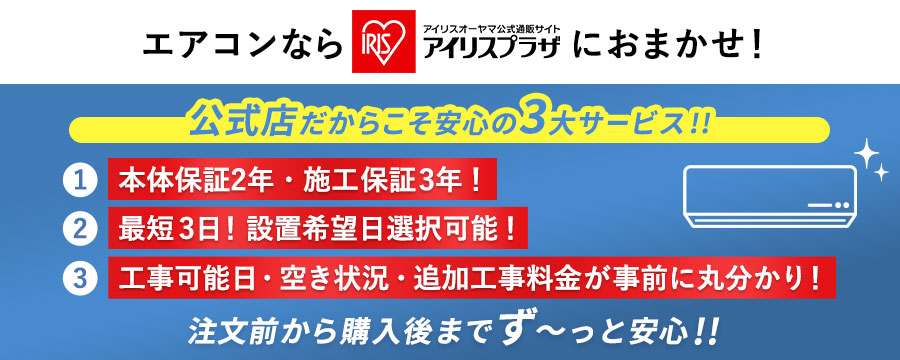 エアコンなら IRIS アイリスオーヤマ公式通販サイト アイリスプラザ におまかせ！

公式店だからこそ安心の3大サービス!!

1 本体保証2年・施工保証3年！

2 最短3日！設置希望日選択可能！

3 工事可能日・空き状況・追加工事料金が事前に丸分かり！

注文前から購入後までず〜っと安心!!